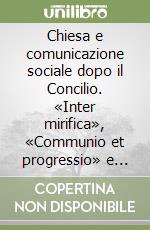 unilibro

Chiesa e comunicazione sociale dopo il Concilio. «Inter mirifica», «Communio et progressio» e...

COPERTINA NON DISPONIBILE